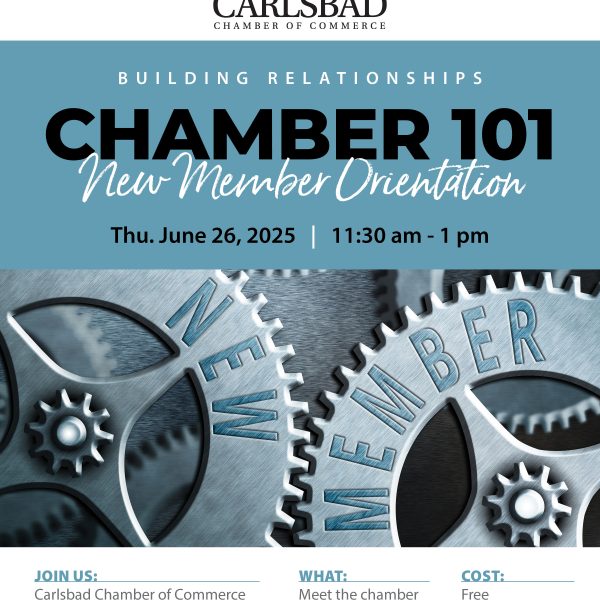 CARLSBAD
CHAMBER OF COMMERCE

BUILDING RELATIONSHIPS

CHAMBER 101
New Member Orientation

Thu. June 26, 2025 | 11:30 am - 1 pm

NEW

MEMBER

JOIN US:
Carlsbad Chamber of Commerce

WHAT:
Meet the chamber

COST:
Free